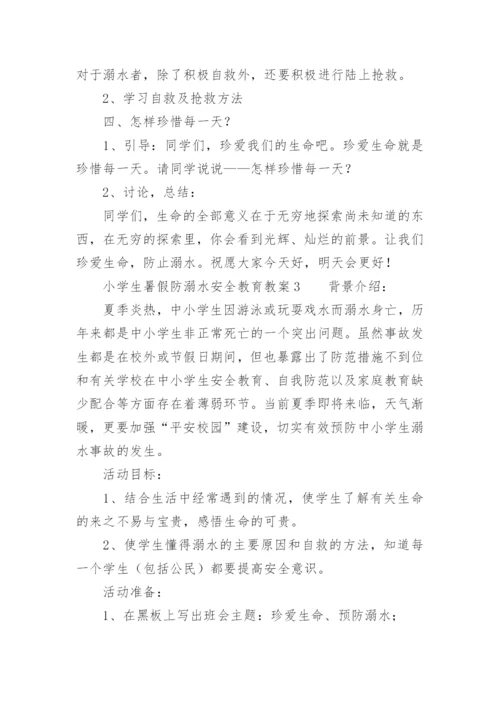 对于溺水者，除了积极自救外，还要积极进行陆上抢救。

2、学习自救及抢救方法

四、怎样珍惜每一天？

1、引导：同学们，珍爱我们的生命吧。珍爱生命就是珍惜每一天。请同学说说——怎样珍惜每一天？

2、讨论，总结：

同学们，生命的全部意义在于无穷地探索尚未知道的东西，在无穷的探索里，你会看到光辉、灿烂的前景。让我们珍爱生命，防止溺水。祝愿大家今天好，明天会更好！

小学生暑假防溺水安全教育教案3　　背景介绍：

夏季炎热，中小学生因游泳或玩耍戏水而溺水身亡，历年来都是中小学生非正常死亡的一个突出问题。虽然事故发生都是在校外或节假日期间，但也暴露出了防范措施不到位和有关学校在中小学生安全教育、自我防范以及家庭教育缺少配合等方面存在着薄弱环节。当前夏季即将来临，天气渐暖，更要加强“平安校园”建设，切实有效预防中小学生溺水事故的发生。

活动目标：

1、结合生活中经常遇到的情况，使学生了解有关生命的来之不易与宝贵，感悟生命的可贵。

2、使学生懂得溺水的主要原因和自救的方法，知道每一个学生（包括公民）都要提高安全意识。

活动准备：

1、在黑板上写出班会主题：珍爱生命、预防溺水；